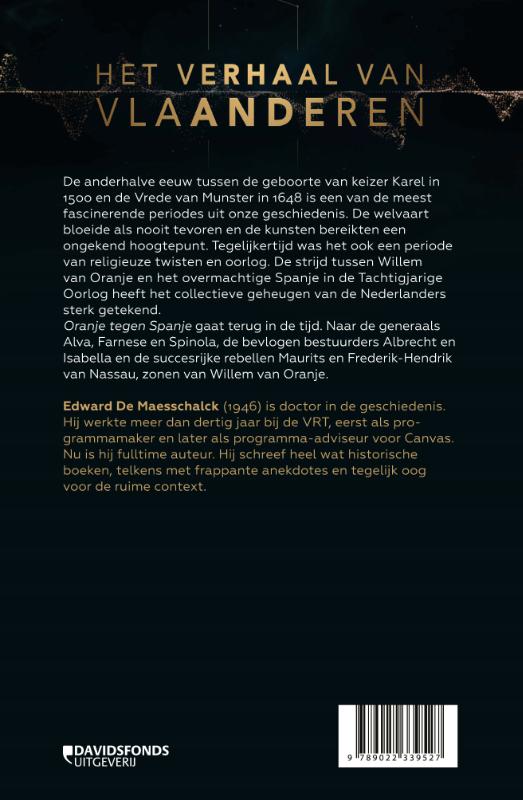 HET VERHAAL VAN VLAANDEREN

De anderhalve eeuw tussen de geboorte van keizer Karel in 1500 en de Vrede van Munster in 1648 is een van de meest fascinerende periodes uit onze geschiedenis. De welvaart bloeide als nooit tevoren en de kunsten bereikten een ongekend hoogtepunt. Tegelijkertijd was het ook een periode van religieuze twisten en oorlog. De strijd tussen Willem van Oranje en het overmachtige Spanje in de Tachtigjarige Oorlog heeft het collectieve geheugen van de Nederlanders sterk getekend.
Oranje tegen Spanje gaat terug in de tijd. Naar de generaals Alva, Farnese en Spinola, de bevlogen bestuurders Albrecht en Isabella en de succesrijke rebellen Maurits en Frederik-Hendrik van Nassau, zonen van Willem van Oranje.

Edward De Maesschalck (1946) is doctor in de geschiedenis. Hij werkte meer dan dertig jaar bij de VRT, eerst als programmamaker en later als programma-adviseur voor Canvas. Nu is hij fulltime auteur. Hij schreef heel wat historische boeken, telkens met frappante anekdotes en tegelijk oog voor de ruime context.

DAVIDSFONDS UITGEVERIJ

9 789022 339527